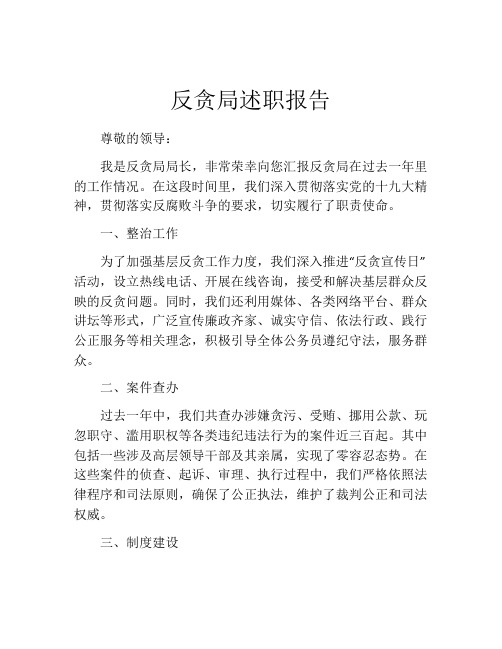 反贪局述职报告

尊敬的领导：

我是反贪局局长，非常荣幸向您汇报反贪局在过去一年里的工作情况。在这段时间里，我们深入贯彻落实党的十九大精神，贯彻落实反腐败斗争的要求，切实履行了职责使命。

一、整治工作

为了加强基层反贪工作力度，我们深入推进“反贪宣传日”活动，设立热线电话、开展在线咨询，接受和解决基层群众反映的反贪问题。同时，我们还利用媒体、各类网络平台、群众讲坛等形式，广泛宣传廉政齐家、诚实守信、依法行政、践行公正服务等相关理念，积极引导全体公务员遵纪守法，服务群众。

二、案件查办

过去一年中，我们共查办涉嫌贪污、受贿、挪用公款、玩忽职守、滥用职权等各类违纪违法行为的案件近三百起。其中包括一些涉及高层领导干部及其亲属，实现了零容忍态势。在这些案件的侦查、起诉、审理、执行过程中，我们严格依照法律程序和司法原则，确保了公正执法，维护了裁判公正和司法权威。

三、制度建设